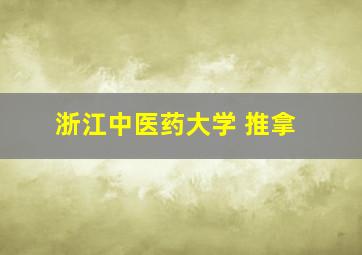 浙江中医药大学 推拿